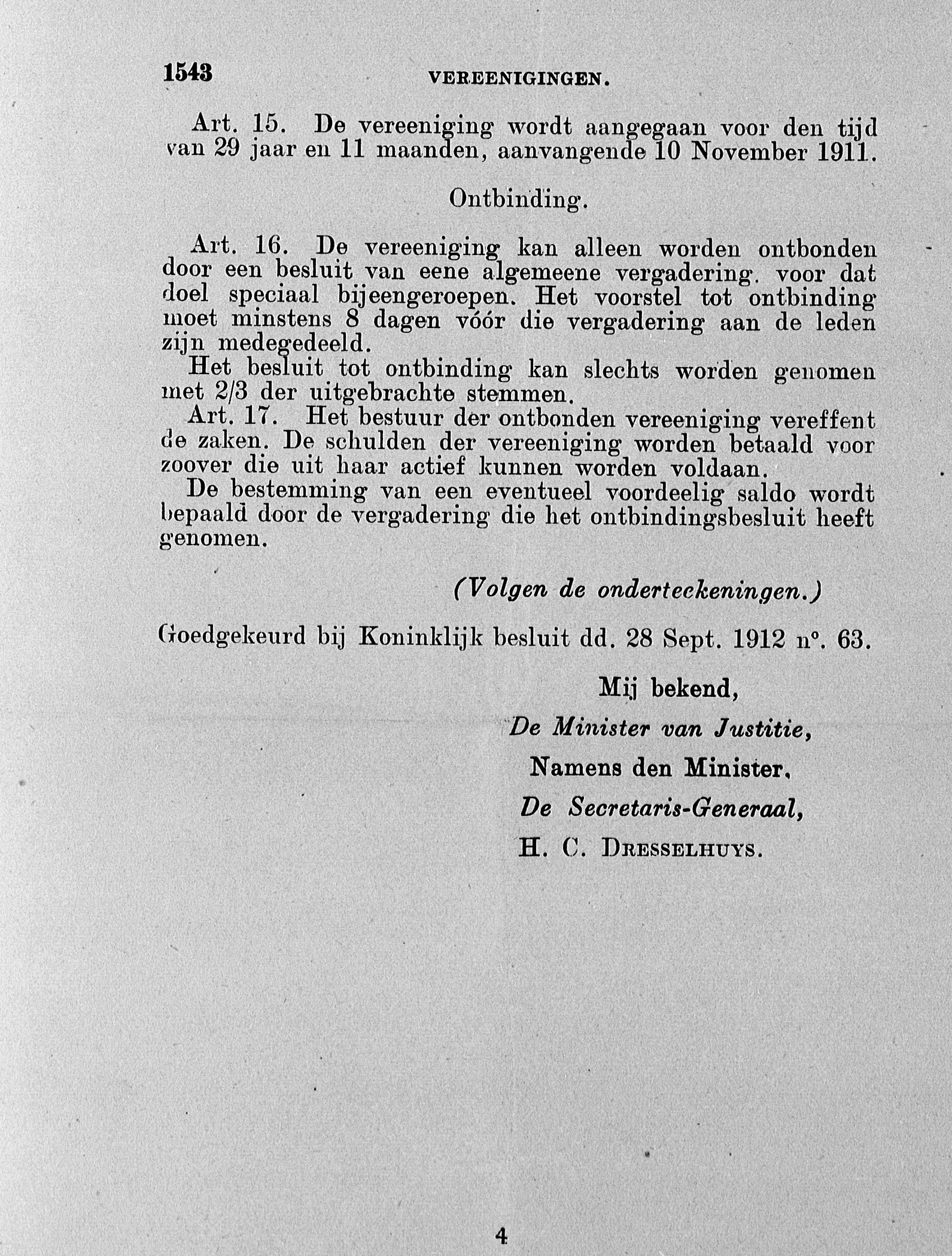 1543 VEREENIGINGEN.

Art. 15. De vereeniging wordt aangegaan voor den tijd van 29 jaar en 11 maanden, aanvangende 10 November 1911.

Ontbinding.

Art. 16. De vereeniging kan alleen worden ontbonden door een besluit van eene algemeene vergadering, voor dat doel speciaal bijeengeroepen. Het voorstel tot ontbinding moet minstens 8 dagen vóór die vergadering aan de leden zijn medegedeeld.

Het besluit tot ontbinding kan slechts worden genomen met 2/3 der uitgebrachte stemmen.

Art. 17. Het bestuur der ontbonden vereeniging vereffent de zaken. De schulden der vereeniging worden betaald voor zoover die uit haar actief kunnen worden voldaan.

De bestemming van een eventueel voordeelig saldo wordt bepaald door de vergadering die het ontbindingsbesluit heeft genomen.

(Volgen de onderteekeningen.)

Goedgekeurd bij Koninklijk besluit dd. 28 Sept. 1912 n°. 63.

Mij bekend,
De Minister van Justitie,
Namens den Minister,
De Secretaris-Generaal,
H. C. DRESSELHUYS.

4